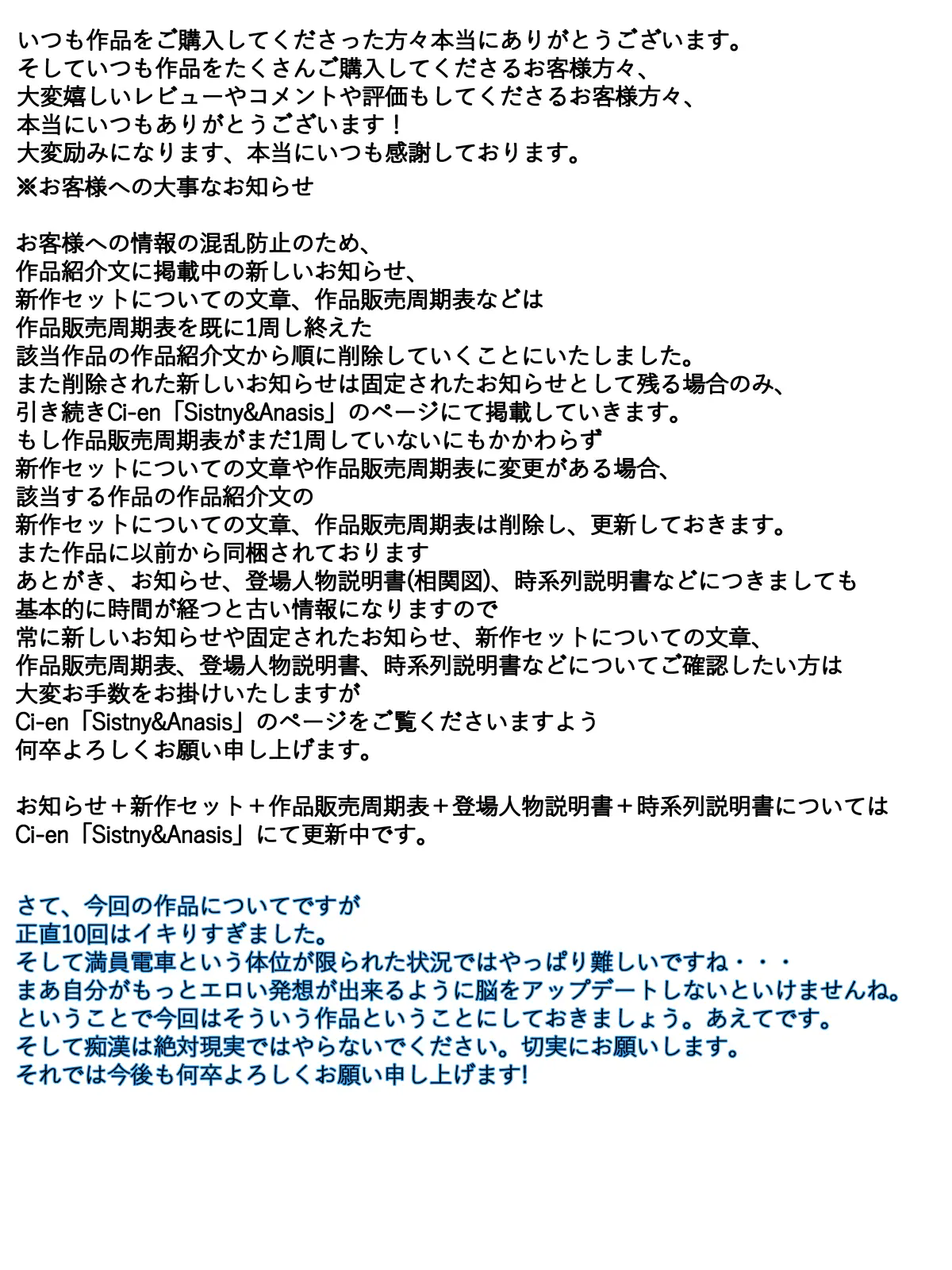 いつも作品をご購入してくださった方々本当にありがとうございます。
そしていつも作品をたくさんご購入してくださるお客様方々、
大変嬉しいレビューやコメントや評価もしてくださるお客様方々、
本当にいつもありがとうございます！
大変励みになります、本当にいつも感謝しております。
※お客様への大事なお知らせ

お客様への情報の混乱防止のため、
作品紹介文に掲載中の新しいお知らせ、
新作セットについての文章、作品販売周期表などは
作品販売周期表を既に1周し終えた
該当作品の作品紹介文から順に削除していくことにいたしました。
また削除された新しいお知らせは固定されたお知らせとして残る場合のみ、
引き続きCi-en「Sistny&Anasis」のページにて掲載していきます。
もし作品販売周期表がまだ1周していないにもかかわらず
新作セットについての文章や作品販売周期表に変更がある場合、
該当する作品の作品紹介文の
新作セットについての文章、作品販売周期表は削除し、更新しておきます。
また作品に以前から同梱されております
あとがき、お知らせ、登場人物説明書(相関図)、時系列説明書などにつきましても
基本的に時間が経つと古い情報になりますので
常に新しいお知らせや固定されたお知らせ、新作セットについての文章、
作品販売周期表、登場人物説明書、時系列説明書などについてご確認したい方は
大変お手数をお掛けいたしますが
Ci-en「Sistny&Anasis」のページをご覧くださいますよう
何卒よろしくお願い申し上げます。

お知らせ＋新作セット＋作品販売周期表＋登場人物説明書＋時系列説明書については
Ci-en「Sistny&Anasis」にて更新中です。

さて、今回の作品についてですが
正直10回はイキりすぎました。
そして満員電車という体位が限られた状況ではやっぱり難しいですね・・・
まあ自分がもっとエロい発想が出来るように脳をアップデートしないといけませんね。
ということで今回はそういう作品ということにしておきましょう。あえてです。
そして痴漢は絶対現実ではやらないでください。切実にお願いします。
それでは今後も何卒よろしくお願い申し上げます!